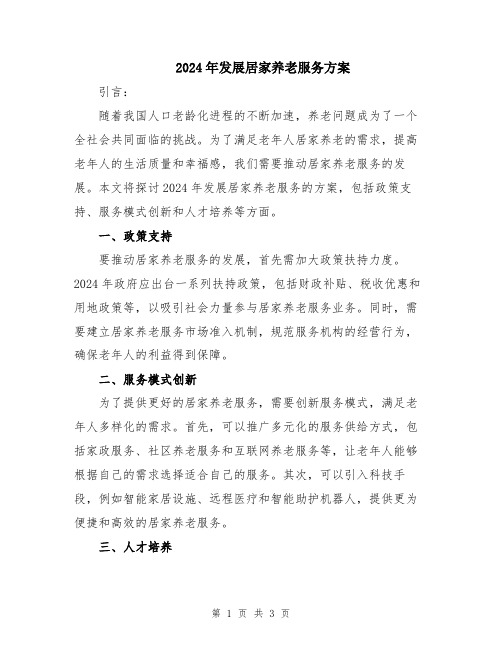 2024年发展居家养老服务方案

引言：

随着我国人口老龄化进程的不断加速，养老问题成为了一个全社会共同面临的挑战。为了满足老年人居家养老的需求，提高老年人的生活质量和幸福感，我们需要推动居家养老服务的发展。本文将探讨2024年发展居家养老服务的方案，包括政策支持、服务模式创新和人才培养等方面。

一、政策支持

要推动居家养老服务的发展，首先需加大政策扶持力度。2024年政府应出台一系列扶持政策，包括财政补贴、税收优惠和用地政策等，以吸引社会力量参与居家养老服务业务。同时，需要建立居家养老服务市场准入机制，规范服务机构的经营行为，确保老年人的利益得到保障。

二、服务模式创新

为了提供更好的居家养老服务，需要创新服务模式，满足老年人多样化的需求。首先，可以推广多元化的服务供给方式，包括家政服务、社区养老服务和互联网养老服务等，让老年人能够根据自己的需求选择适合自己的服务。其次，可以引入科技手段，例如智能家居设施、远程医疗和智能助护机器人，提供更为便捷和高效的居家养老服务。

三、人才培养

第 1 页 共 3 页